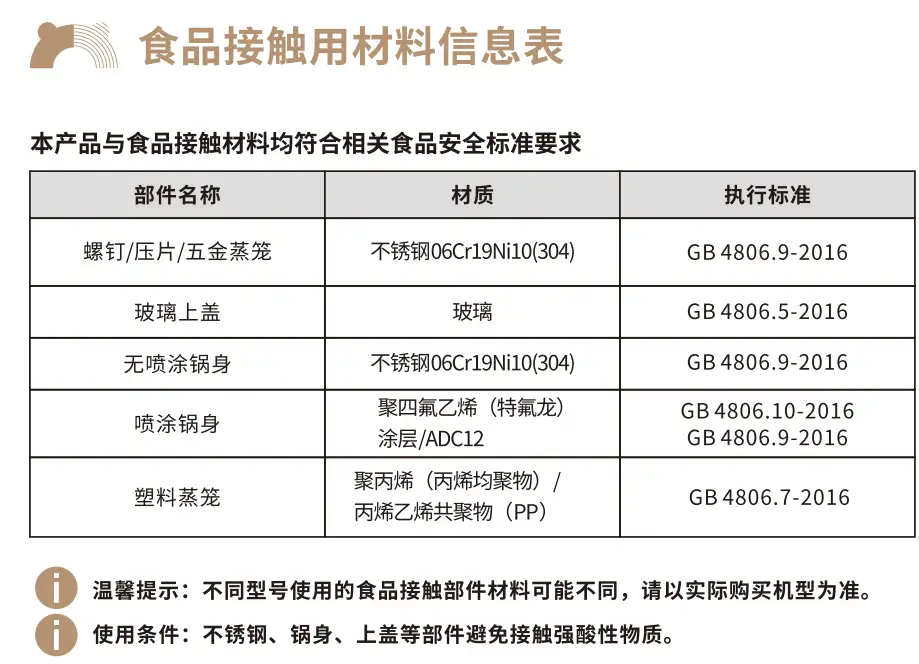 食品接触用材料信息表

本产品与食品接触材料均符合相关食品安全标准要求

| 部件名称 | 材质 | 执行标准 |
|---|---|---|
| 螺钉/压片/五金蒸笼 | 不锈钢06Cr19Ni10(304) | GB 4806.9-2016 |
| 玻璃上盖 | 玻璃 | GB 4806.5-2016 |
| 无喷涂锅身 | 不锈钢06Cr19Ni10(304) | GB 4806.9-2016 |
| 喷涂锅身 | 聚四氟乙烯（特氟龙）涂层/ADC12 | GB 4806.10-2016 GB 4806.9-2016 |
| 塑料蒸笼 | 聚丙烯（丙烯均聚物）/丙烯乙烯共聚物（PP） | GB 4806.7-2016 |

温馨提示：不同型号使用的食品接触部件材料可能不同，请以实际购买机型为准。

使用条件：不锈钢、锅身、上盖等部件避免接触强酸性物质。